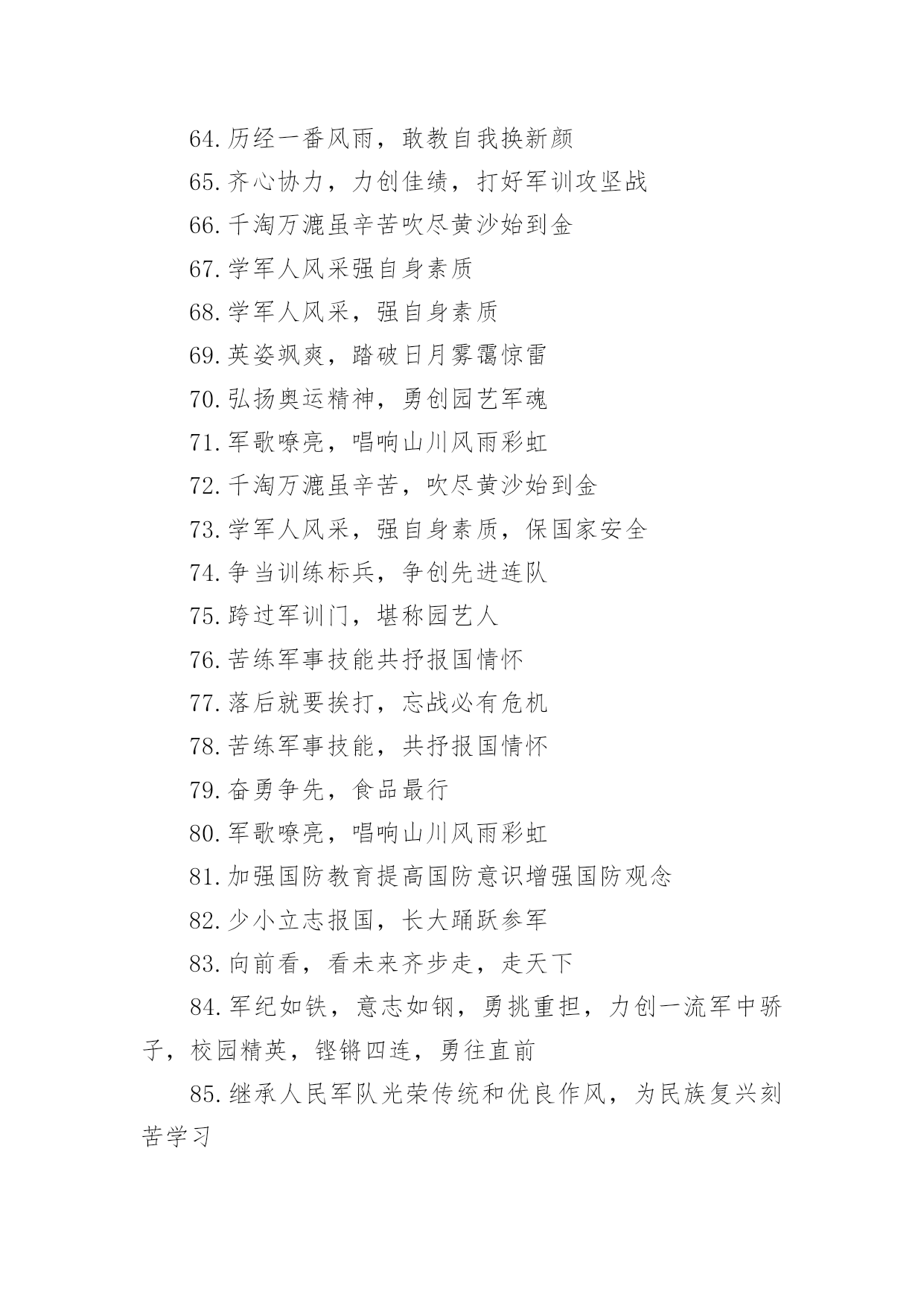 64.历经一番风雨，敢教自我换新颜

65.齐心协力，力创佳绩，打好军训攻坚战

66.千淘万漉虽辛苦吹尽黄沙始到金

67.学军人风采强自身素质

68.学军人风采，强自身素质

69.英姿飒爽，踏破日月雾霭惊雷

70.弘扬奥运精神，勇创园艺军魂

71.军歌嘹亮，唱响山川风雨彩虹

72.千淘万漉虽辛苦，吹尽黄沙始到金

73.学军人风采，强自身素质，保国家安全

74.争当训练标兵，争创先进连队

75.跨过军训门，堪称园艺人

76.苦练军事技能共抒报国情怀

77.落后就要挨打，忘战必有危机

78.苦练军事技能，共抒报国情怀

79.奋勇争先，食品最行

80.军歌嘹亮，唱响山川风雨彩虹

81.加强国防教育提高国防意识增强国防观念

82.少小立志报国，长大踊跃参军

83.向前看，看未来齐步走，走天下

84.军纪如铁，意志如钢，勇挑重担，力创一流军中骄子，校园精英，铿锵四连，勇往直前

85.继承人民军队光荣传统和优良作风，为民族复兴刻苦学习